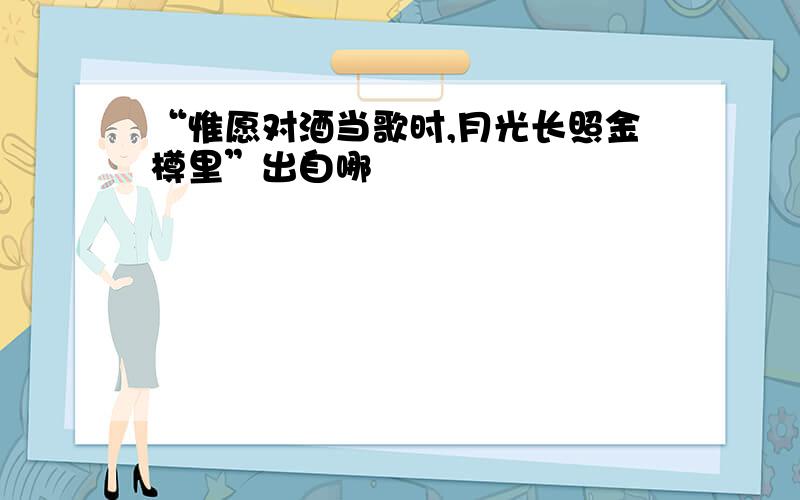 “惟愿对酒当歌时,月光长照金樽里”出自哪